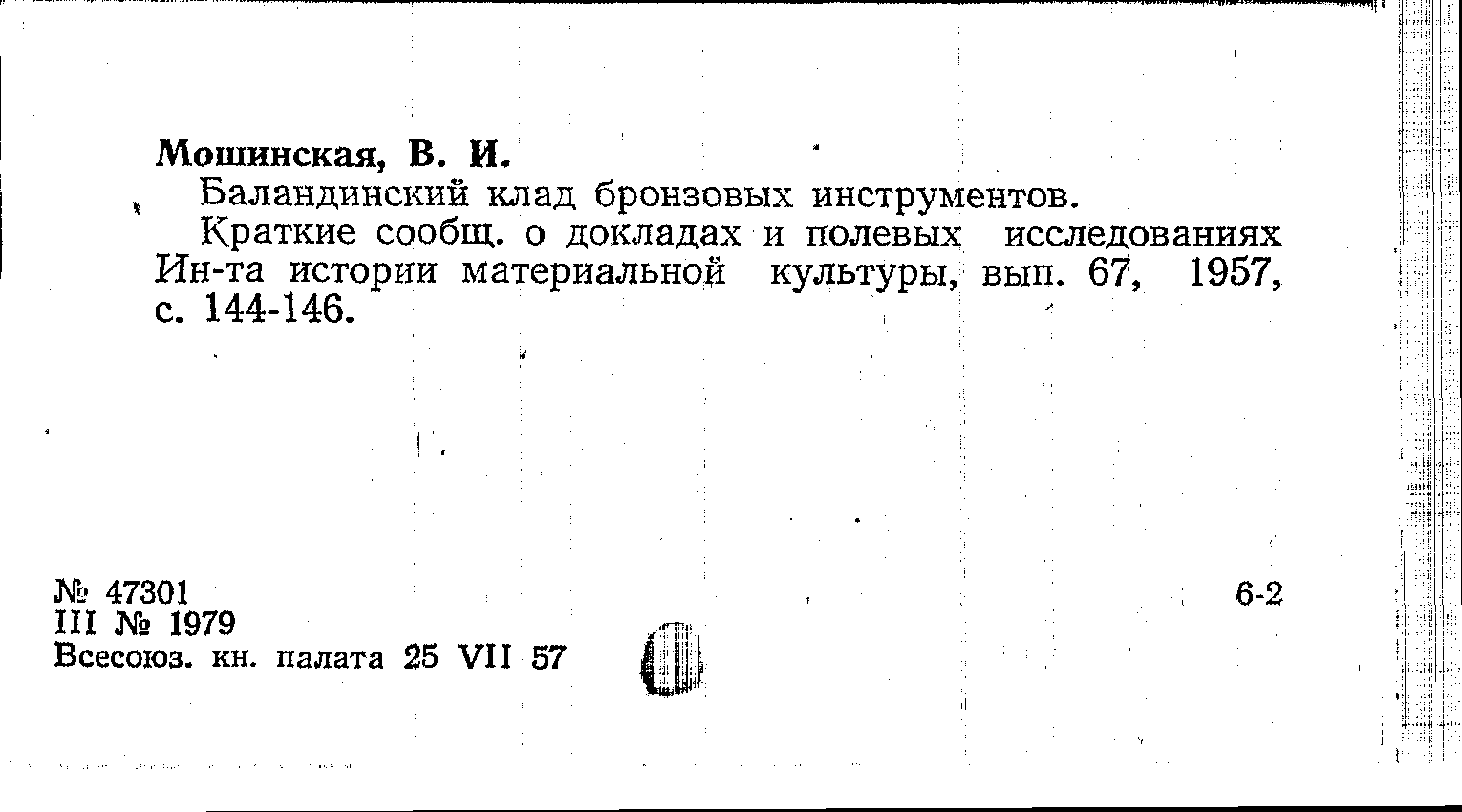 Мошинская, В. И.

Баландинский клад бронзовых инструментов.

Краткие сообщ. о докладах и полевых исследованиях Ин-та истории материальной культуры, вып. 67, 1957, с. 144-146.

№ 47301
III № 1979
Всесоюз. кн. палата 25 VII 57

6-2